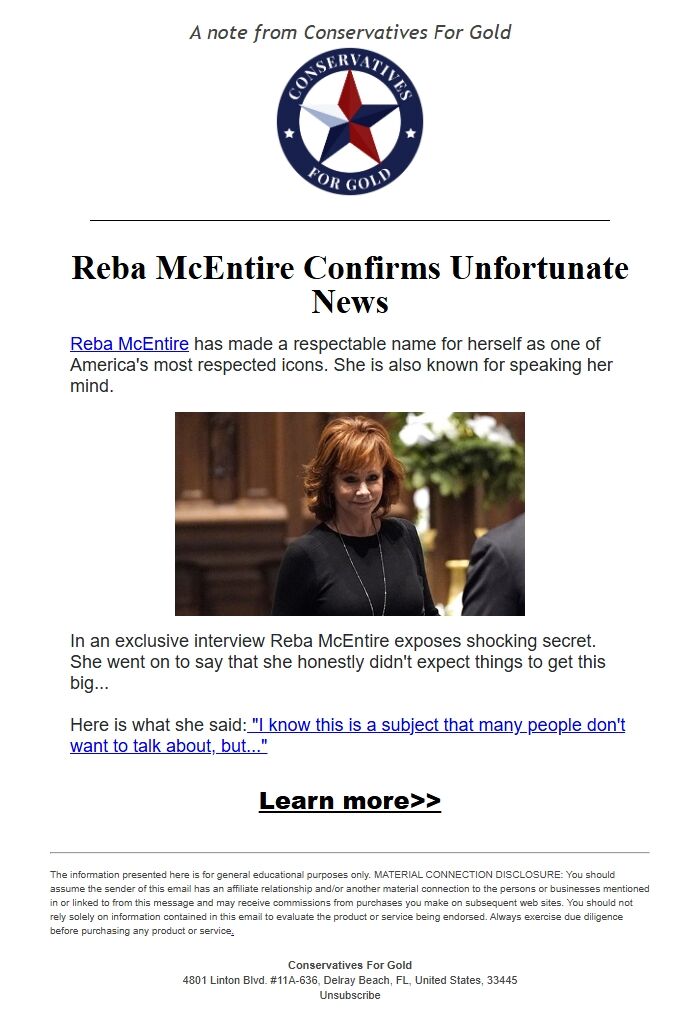 A note from Conservatives For Gold

CONSERVATIVES FOR GOLD

Reba McEntire Confirms Unfortunate News

Reba McEntire has made a respectable name for herself as one of America's most respected icons. She is also known for speaking her mind.

In an exclusive interview Reba McEntire exposes shocking secret. She went on to say that she honestly didn't expect things to get this big...

Here is what she said: "I know this is a subject that many people don't want to talk about, but..."

Learn more>>

The information presented here is for general educational purposes only. MATERIAL CONNECTION DISCLOSURE: You should assume the sender of this email has an affiliate relationship and/or another material connection to the persons or businesses mentioned in or linked to from this message and may receive commissions from purchases you make on subsequent web sites. You should not rely solely on information contained in this email to evaluate the product or service being endorsed. Always exercise due diligence before purchasing any product or service.

Conservatives For Gold
4801 Linton Blvd. #11A-636, Delray Beach, FL, United States, 33445
Unsubscribe